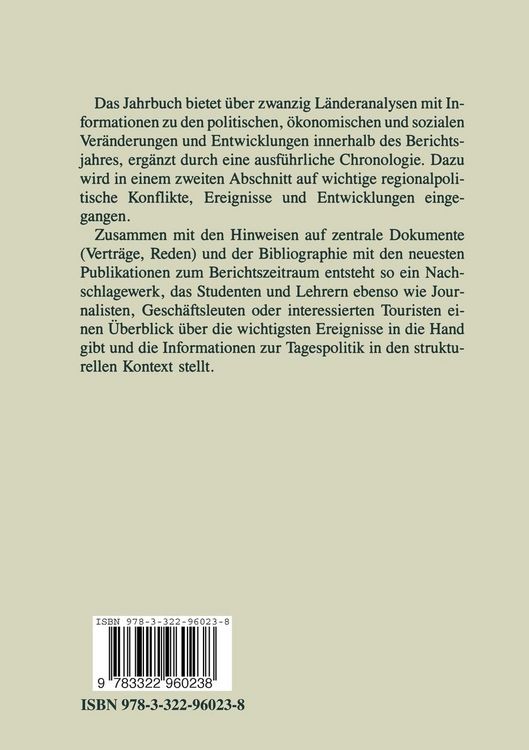 Das Jahrbuch bietet über zwanzig Länderanalysen mit Informationen zu den politischen, ökonomischen und sozialen Veränderungen und Entwicklungen innerhalb des Berichtsjahres, ergänzt durch eine ausführliche Chronologie. Dazu wird in einem zweiten Abschnitt auf wichtige regionalpolitische Konflikte, Ereignisse und Entwicklungen eingegangen.

Zusammen mit den Hinweisen auf zentrale Dokumente (Verträge, Reden) und der Bibliographie mit den neuesten Publikationen zum Berichtszeitraum entsteht so ein Nachschlagewerk, das Studenten und Lehrern ebenso wie Journalisten, Geschäftsleuten oder interessierten Touristen einen Überblick über die wichtigsten Ereignisse in die Hand gibt und die Informationen zur Tagespolitik in den strukturellen Kontext stellt.

ISBN 978-3-322-96023-8

9 783322 960238

ISBN 978-3-322-96023-8